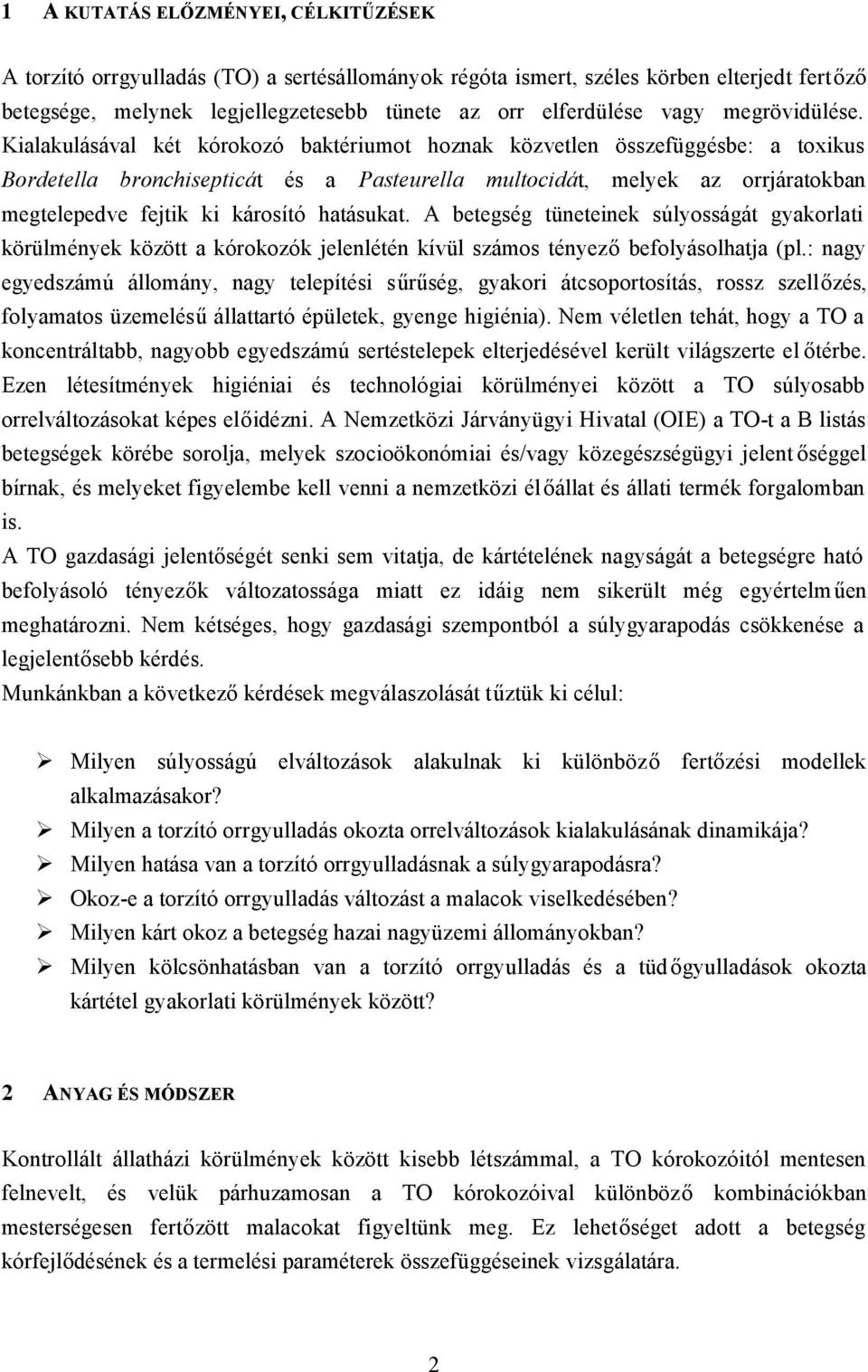 1 A KUTATÁS ELŐZMÉNYEI, CÉLKITŰZÉSEK

A torzító orrgyulladás (TO) a sertésállományok régóta ismert, széles körben elterjedt fertőző betegsége, melynek legjellegzetesebb tünete az orr elferdülése vagy megrövidülése. Kialakulásával két kórokozó baktériumot hoznak közvetlen összefüggésbe: a toxikus Bordetella bronchisepticát és a Pasteurella multocidát, melyek az orrjáratokban megtelepedve fejtik ki károsító hatásukat. A betegség tüneteinek súlyosságát gyakorlati körülmények között a kórokozók jelenlétén kívül számos tényező befolyásolhatja (pl.: nagy egyedszámú állomány, nagy telepítési sűrűség, gyakori átcsoportosítás, rossz szellőzés, folyamatos üzemelésű állattartó épületek, gyenge higiénia). Nem véletlen tehát, hogy a TO a koncentráltabb, nagyobb egyedszámú sertéstelepek elterjedésével került világszerte előtérbe. Ezen létesítmények higiéniai és technológiai körülményei között a TO súlyosabb orrelváltozásokat képes előidézni. A Nemzetközi Járványügyi Hivatal (OIE) a TO-t a B listás betegségek körébe sorolja, melyek szocioökonómiai és/vagy közegészségügyi jelentőséggel bírnak, és melyeket figyelembe kell venni a nemzetközi élőállat és állati termék forgalomban is.
A TO gazdasági jelentőségét senki sem vitatja, de kártételének nagyságát a betegségre ható befolyásoló tényezők változatossága miatt ez idáig nem sikerült még egyértelműen meghatározni. Nem kétséges, hogy gazdasági szempontból a súlygyarapodás csökkenése a legjelentősebb kérdés.
Munkánkban a következő kérdések megválaszolását tűztük ki célul:

➢ Milyen súlyosságú elváltozások alakulnak ki különböző fertőzési modellek alkalmazásakor?
➢ Milyen a torzító orrgyulladás okozta orrelváltozások kialakulásának dinamikája?
➢ Milyen hatása van a torzító orrgyulladásnak a súlygyarapodásra?
➢ Okoz-e a torzító orrgyulladás változást a malacok viselkedésében?
➢ Milyen kárt okoz a betegség hazai nagyüzemi állományokban?
➢ Milyen kölcsönhatásban van a torzító orrgyulladás és a tüdőgyulladások okozta kártétel gyakorlati körülmények között?

2 ANYAG ÉS MÓDSZER

Kontrollált állatházi körülmények között kisebb létszámmal, a TO kórokozóitól mentesen felnevelt, és velük párhuzamosan a TO kórokozóival különböző kombinációkban mesterségesen fertőzött malacokat figyeltünk meg. Ez lehetőséget adott a betegség kórfejlődésének és a termelési paraméterek összefüggéseinek vizsgálatára.

2